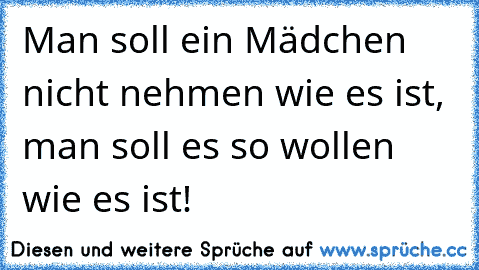 Man soll ein Mädchen nicht nehmen wie es ist, man soll es so wollen wie es ist!

Diesen und weitere Sprüche auf www.sprüche.cc